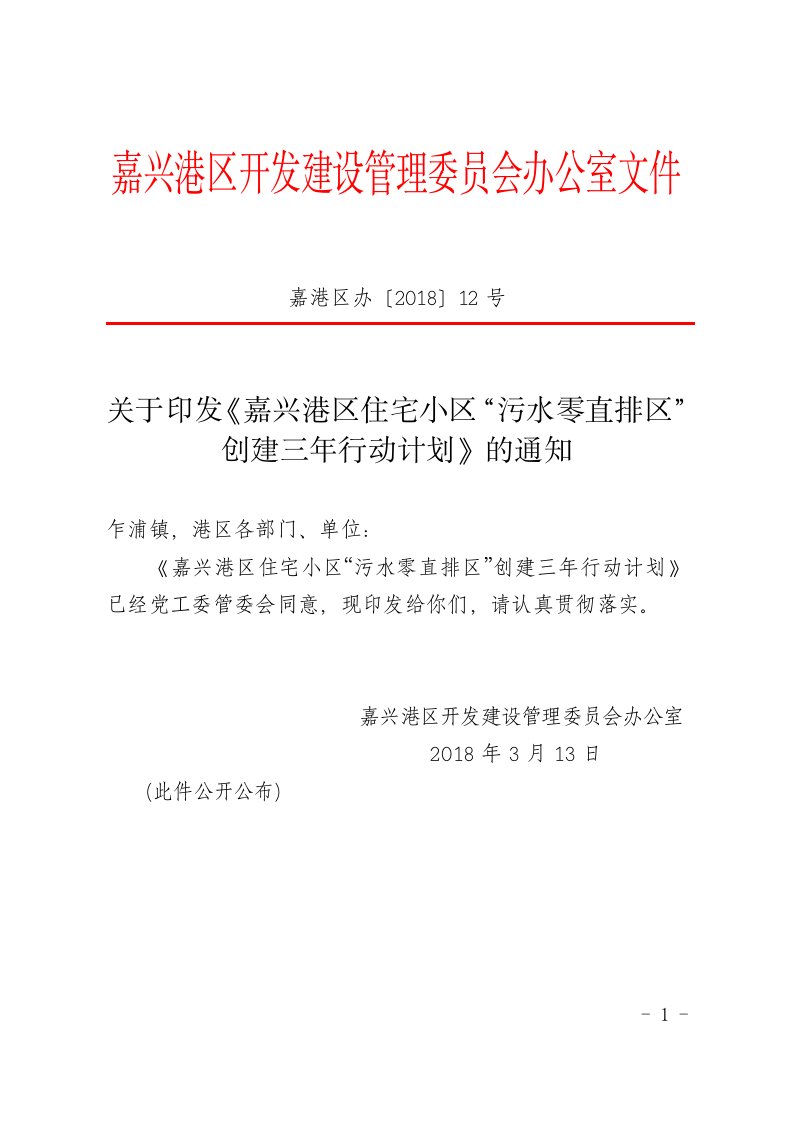 嘉兴港区开发建设管理委员会办公室文件

嘉港区办〔2018〕12 号

关于印发《嘉兴港区住宅小区“污水零直排区”创建三年行动计划》的通知

乍浦镇，港区各部门、单位：

《嘉兴港区住宅小区“污水零直排区”创建三年行动计划》已经党工委管委会同意，现印发给你们，请认真贯彻落实。

嘉兴港区开发建设管理委员会办公室
2018 年 3 月 13 日

（此件公开公布）

- 1 -